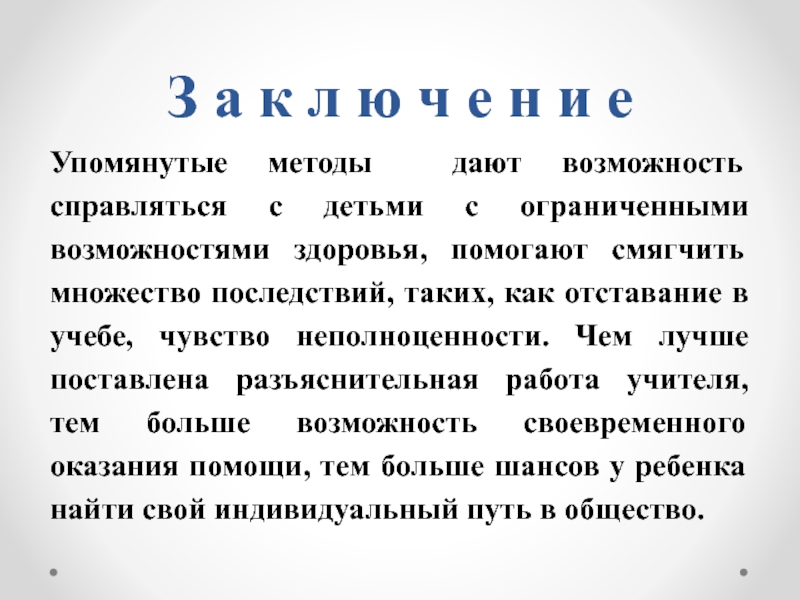 З а к л ю ч е н и е

Упомянутые методы дают возможность справляться с детьми с ограниченными возможностями здоровья, помогают смягчить множество последствий, таких, как отставание в учебе, чувство неполноценности. Чем лучше поставлена разъяснительная работа учителя, тем больше возможность своевременного оказания помощи, тем больше шансов у ребенка найти свой индивидуальный путь в общество.